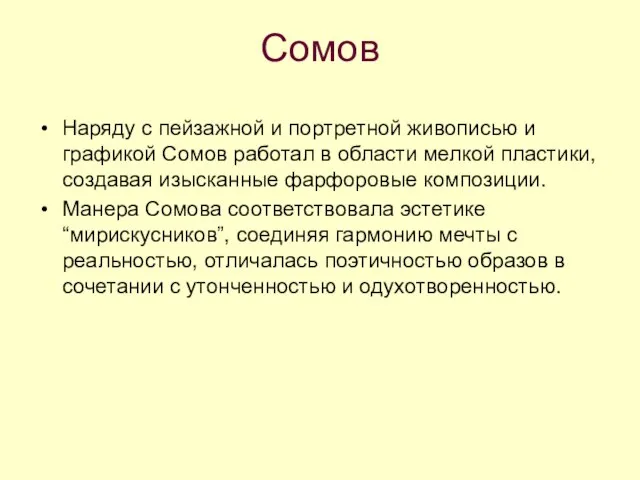 Сомов

• Наряду с пейзажной и портретной живописью и графикой Сомов работал в области мелкой пластики, создавая изысканные фарфоровые композиции.
• Манера Сомова соответствовала эстетике “мирискусников”, соединяя гармонию мечты с реальностью, отличалась поэтичностью образов в сочетании с утонченностью и одухотворенностью.